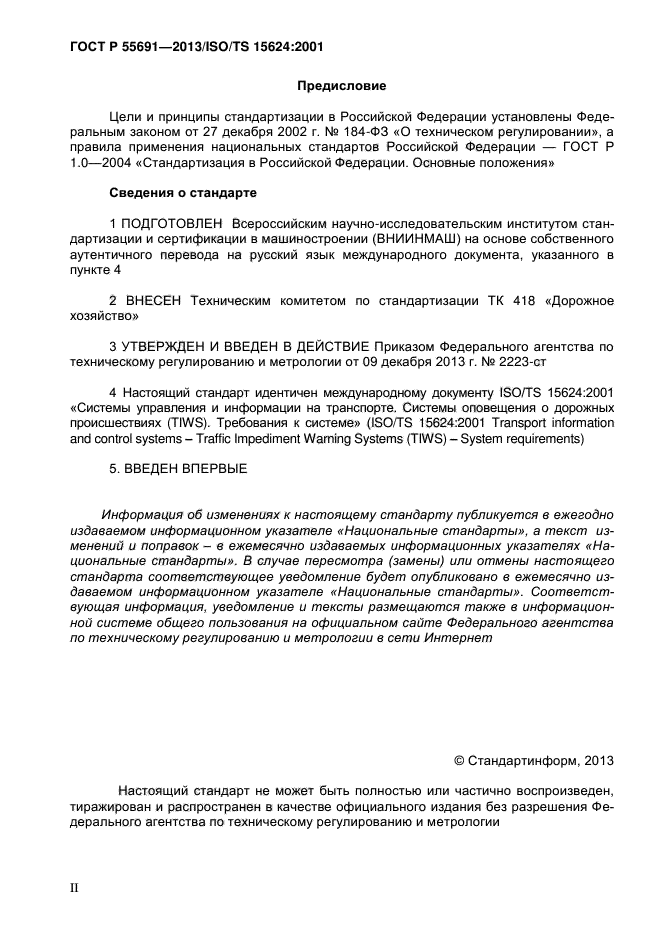 ГОСТ Р 55691—2013/ISO/TS 15624:2001

Предисловие

Цели и принципы стандартизации в Российской Федерации установлены Федеральным законом от 27 декабря 2002 г. № 184-ФЗ «О техническом регулировании», а правила применения национальных стандартов Российской Федерации — ГОСТ Р 1.0—2004 «Стандартизация в Российской Федерации. Основные положения»

Сведения о стандарте

1 ПОДГОТОВЛЕН Всероссийским научно-исследовательским институтом стандартизации и сертификации в машиностроении (ВНИИНМАШ) на основе собственного аутентичного перевода на русский язык международного документа, указанного в пункте 4

2 ВНЕСЕН Техническим комитетом по стандартизации ТК 418 «Дорожное хозяйство»

3 УТВЕРЖДЕН И ВВЕДЕН В ДЕЙСТВИЕ Приказом Федерального агентства по техническому регулированию и метрологии от 09 декабря 2013 г. № 2223-ст

4 Настоящий стандарт идентичен международному документу ISO/TS 15624:2001 «Системы управления и информации на транспорте. Системы оповещения о дорожных происшествиях (TIWS). Требования к системе» (ISO/TS 15624:2001 Transport information and control systems – Traffic Impediment Warning Systems (TIWS) – System requirements)

5. ВВЕДЕН ВПЕРВЫЕ

Информация об изменениях к настоящему стандарту публикуется в ежегодно издаваемом информационном указателе «Национальные стандарты», а текст изменений и поправок – в ежемесячно издаваемых информационных указателях «Национальные стандарты». В случае пересмотра (замены) или отмены настоящего стандарта соответствующее уведомление будет опубликовано в ежемесячно издаваемом информационном указателе «Национальные стандарты». Соответствующая информация, уведомление и тексты размещаются также в информационной системе общего пользования на официальном сайте Федерального агентства по техническому регулированию и метрологии в сети Интернет

© Стандартинформ, 2013

Настоящий стандарт не может быть полностью или частично воспроизведен, тиражирован и распространен в качестве официального издания без разрешения Федерального агентства по техническому регулированию и метрологии

II